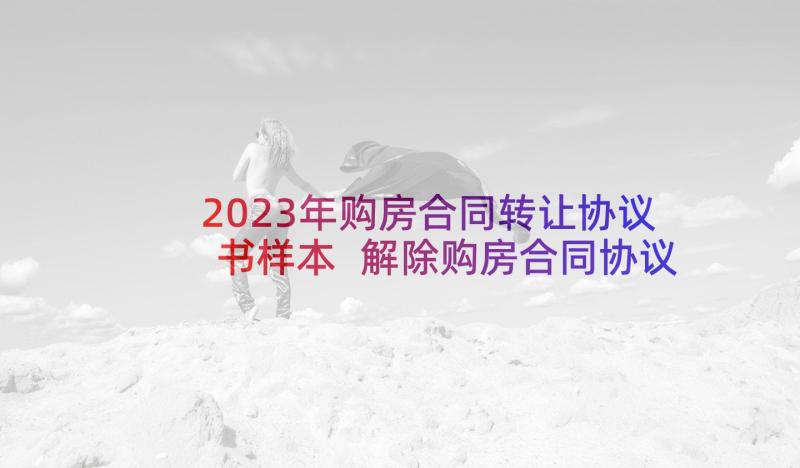 2023年购房合同转让协议书样本 解除购房合同协议